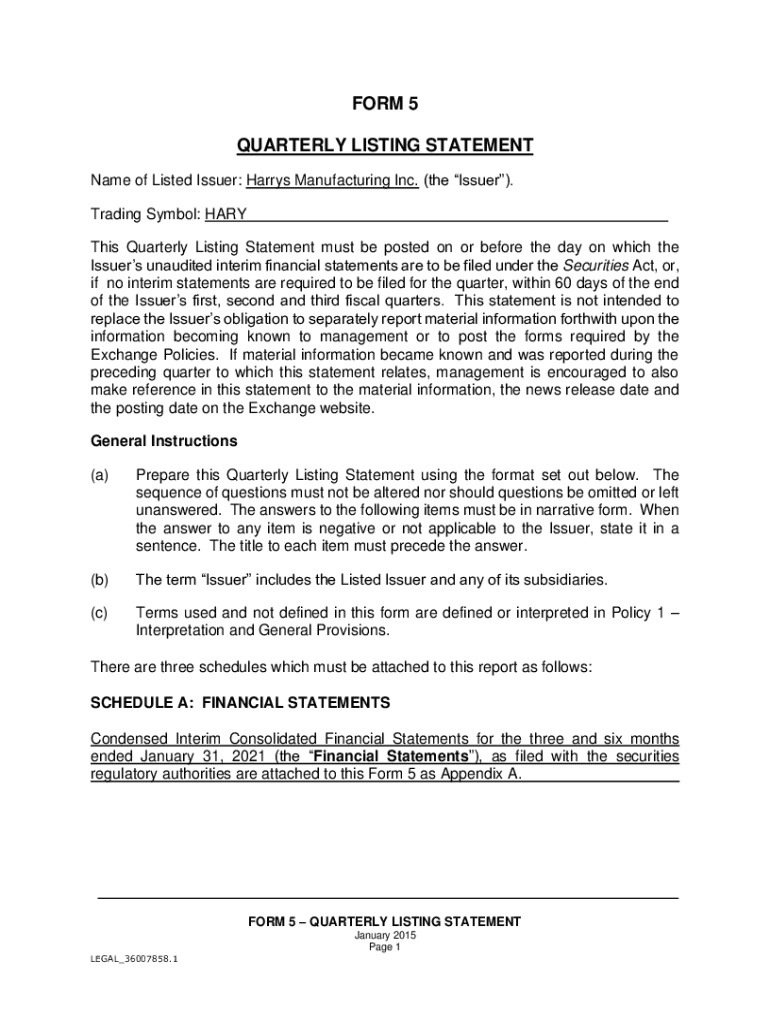 FORM 5

QUARTERLY LISTING STATEMENT

Name of Listed Issuer: Harrys Manufacturing Inc. (the “Issuer”).

Trading Symbol: HARY

This Quarterly Listing Statement must be posted on or before the day on which the Issuer’s unaudited interim financial statements are to be filed under the Securities Act, or, if no interim statements are required to be filed for the quarter, within 60 days of the end of the Issuer’s first, second and third fiscal quarters. This statement is not intended to replace the Issuer’s obligation to separately report material information forthwith upon the information becoming known to management or to post the forms required by the Exchange Policies. If material information became known and was reported during the preceding quarter to which this statement relates, management is encouraged to also make reference in this statement to the material information, the news release date and the posting date on the Exchange website.

General Instructions

(a) Prepare this Quarterly Listing Statement using the format set out below. The sequence of questions must not be altered nor should questions be omitted or left unanswered. The answers to the following items must be in narrative form. When the answer to any item is negative or not applicable to the Issuer, state it in a sentence. The title to each item must precede the answer.

(b) The term “Issuer” includes the Listed Issuer and any of its subsidiaries.

(c) Terms used and not defined in this form are defined or interpreted in Policy 1 – Interpretation and General Provisions.

There are three schedules which must be attached to this report as follows:

SCHEDULE A: FINANCIAL STATEMENTS

Condensed Interim Consolidated Financial Statements for the three and six months ended January 31, 2021 (the “Financial Statements”), as filed with the securities regulatory authorities are attached to this Form 5 as Appendix A.

FORM 5 – QUARTERLY LISTING STATEMENT
January 2015
Page 1

LEGAL_36007858.1